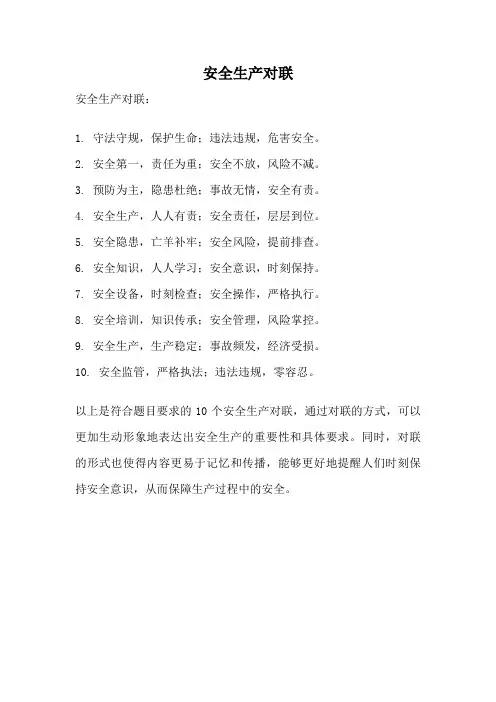 安全生产对联

安全生产对联：

1. 守法守规，保护生命；违法违规，危害安全。

2. 安全第一，责任为重；安全不放，风险不减。

3. 预防为主，隐患杜绝；事故无情，安全有责。

4. 安全生产，人人有责；安全责任，层层到位。

5. 安全隐患，亡羊补牢；安全风险，提前排查。

6. 安全知识，人人学习；安全意识，时刻保持。

7. 安全设备，时刻检查；安全操作，严格执行。

8. 安全培训，知识传承；安全管理，风险掌控。

9. 安全生产，生产稳定；事故频发，经济受损。

10. 安全监管，严格执法；违法违规，零容忍。

以上是符合题目要求的 10 个安全生产对联，通过对联的方式，可以更加生动形象地表达出安全生产的重要性和具体要求。同时，对联的形式也使得内容更易于记忆和传播，能够更好地提醒人们时刻保持安全意识，从而保障生产过程中的安全。